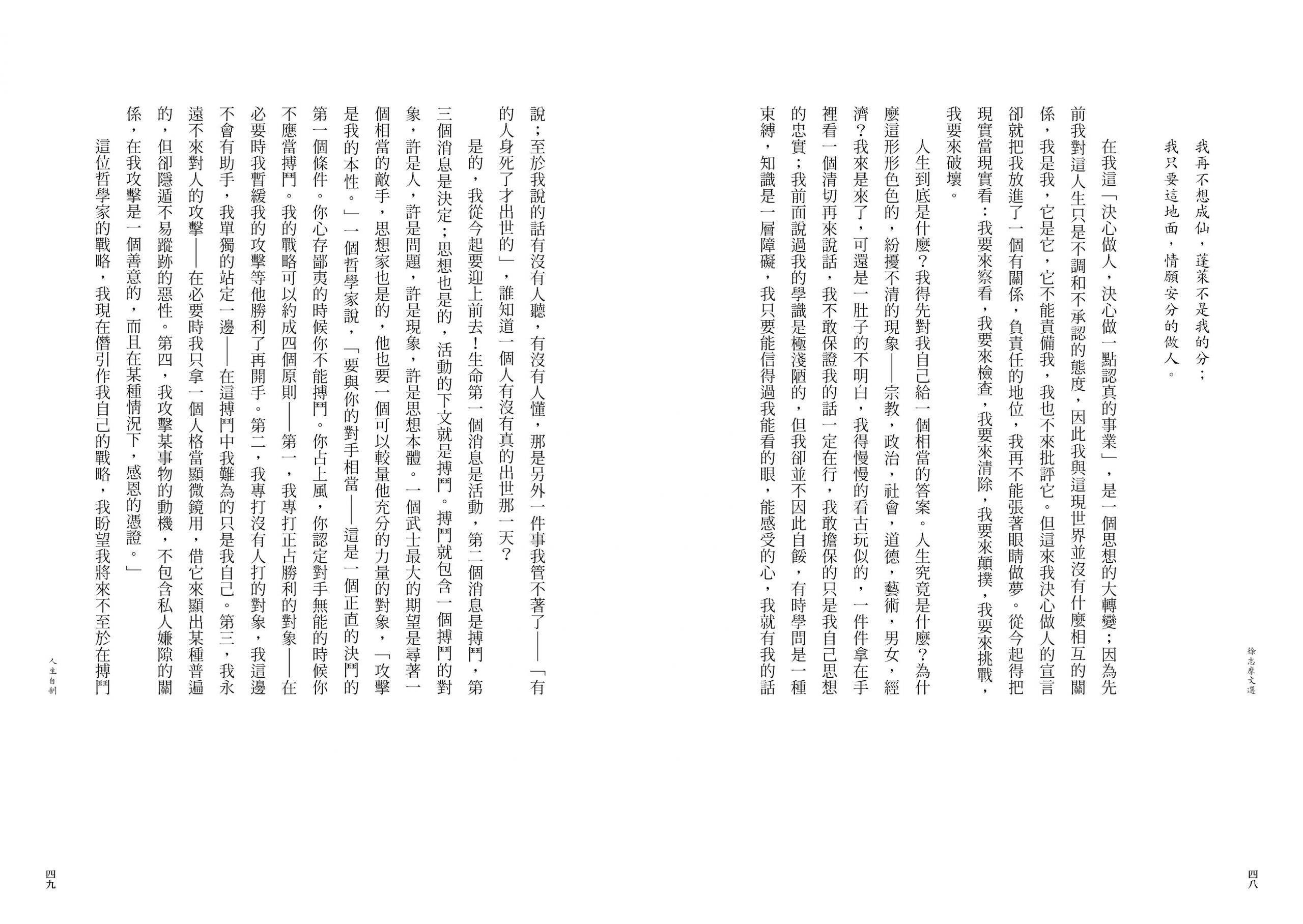 徐志摩文選

我再不想成仙，蓬萊不是我的分；
我只要這地面，情願安分的做人。

在我這「決心做人，決心做一點認真的事業」，是一個思想的大轉變；因為先前我對這人生只是不調和不承認的態度，因此我與這現世界並沒有什麼相互的關係，我是我，它是它，它不能責備我，我也不來批評它。但這來我決心做人的宣言卻就把我放進了一個有關係，負責任的地位，我再不能張著眼睛做夢。從今起得把現實當現實看：我要來察看，我要來檢查，我要來清除，我要來顛撲，我要來挑戰，我要來破壞。

人生到底是什麼？我得先對我自己給一個相當的答案。人生究竟是什麼？為什麼這形形色色的，紛擾不清的現象——宗教，政治，社會，道德，藝術，男女，經濟？我來是來了，可還是一肚子的不明白，我得慢慢的看古玩似的，一件件拿在手裡看一個清切再來說話，我不敢保證我的話一定在行，我敢擔保的只是我自己思想的忠實；我前面說過我的學識是極淺陋的，但我卻並不因此自餒，有時學問是一種束縛，知識是一層障礙，我只要能信得過我能看的眼，能感受的心，我就有我的話

四八

說；至於我說的話有沒有人聽，有沒有人懂，那是另外一件事我管不著了——「有的人身死了才出世的」，誰知道一個人有沒有真的出世那一天？

是的，我從今起要迎上前去！生命第一個消息是活動，第二個消息是搏鬥，第三個消息是決定；思想也是的，活動的下文就是搏鬥。搏鬥就包含一個搏鬥的對象，許是人，許是問題，許是現象，許是思想本體。一個武士最大的期望是尋著一個相當的敵手，思想家也是的，他也要一個可以較量他充分的力量的對象，「攻擊是我的本性。」一個哲學家說，「要與你的對手相當——這是一個正直的決鬥的第一個條件。你心存鄙夷的時候你不能搏鬥。你占上風，你認定對手無能的時候你不應當搏鬥。我的戰略可以約成四個原則——第一，我專打正占勝利的對象——在必要時我暫緩我的攻擊等他勝利了再開手。第二，我專打沒有人打的對象，我這邊不會有助手，我單獨的站定一邊——在這搏鬥中我難為的只是我自己。第三，我永遠不來對人的攻擊——在必要時我只拿一個人格當顯微鏡用，借它來顯出某種普遍的，但卻隱遁不易蹤跡的惡性。第四，我攻擊某事物的動機，不包含私人嫌隙的關係，在我攻擊是一個善意的，而且在某種情況下，感恩的憑證。」

這位哲學家的戰略，我現在僭引作我自己的戰略，我盼望我將來不至於在搏鬥

人生自剖

四九